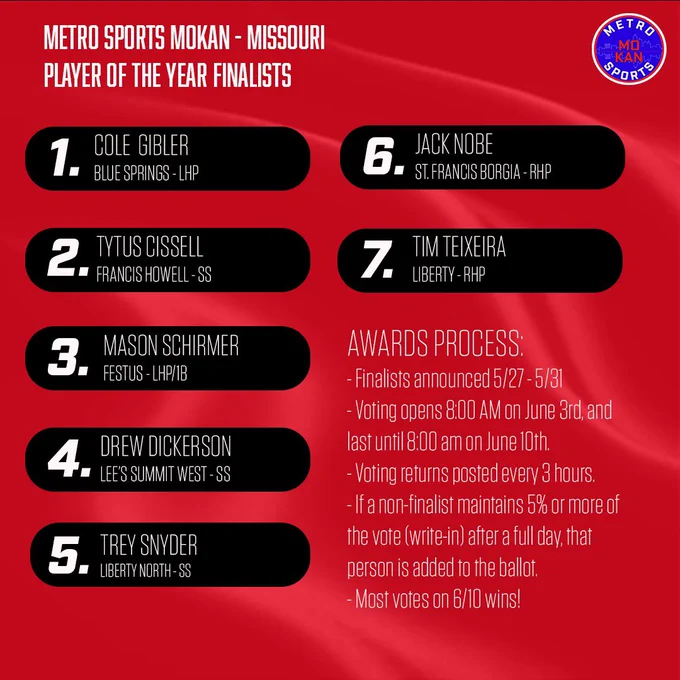 METRO SPORTS MOKAN - MISSOURI
PLAYER OF THE YEAR FINALISTS

METRO
MO
KAN
SPORTS

1. COLE GIBLER
BLUE SPRINGS - LHP

2. TYTUS CISSELL
FRANCIS HOWELL - SS

3. MASON SCHIRMER
FESTUS - LHP/1B

4. DREW DICKERSON
LEE'S SUMMIT WEST - SS

5. TREY SNYDER
LIBERTY NORTH - SS

6. JACK NOBE
ST. FRANCIS BORGIA - RHP

7. TIM TEIXEIRA
LIBERTY - RHP

AWARDS PROCESS:
- Finalists announced 5/27 - 5/31
- Voting opens 8:00 AM on June 3rd, and last until 8:00 am on June 10th.
- Voting returns posted every 3 hours.
- If a non-finalist maintains 5% or more of the vote (write-in) after a full day, that person is added to the ballot.
- Most votes on 6/10 wins!